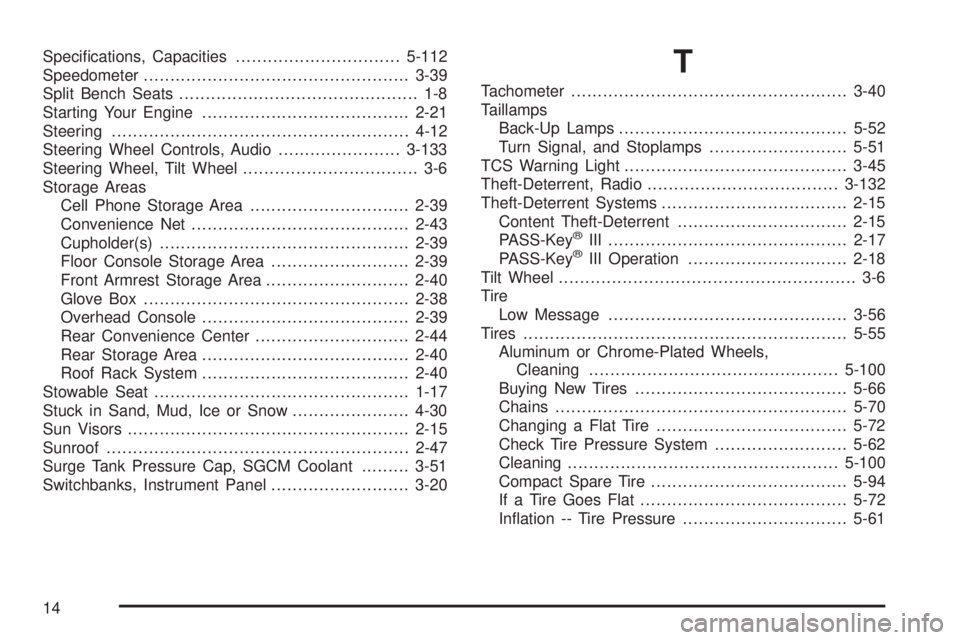 Specifications, Capacities 5-112
Speedometer 3-39
Split Bench Seats 1-8
Starting Your Engine 2-21
Steering 4-12
Steering Wheel Controls, Audio 3-133
Steering Wheel, Tilt Wheel 3-6
Storage Areas
Cell Phone Storage Area 2-39
Convenience Net 2-43
Cupholder(s) 2-39
Floor Console Storage Area 2-39
Front Armrest Storage Area 2-40
Glove Box 2-38
Overhead Console 2-39
Rear Convenience Center 2-44
Rear Storage Area 2-40
Roof Rack System 2-40
Stowable Seat 1-17
Stuck in Sand, Mud, Ice or Snow 4-30
Sun Visors 2-15
Sunroof 2-47
Surge Tank Pressure Cap, SGCM Coolant 3-51
Switchbanks, Instrument Panel 3-20

T

Tachometer 3-40
Taillamps
Back-Up Lamps 5-52
Turn Signal, and Stoplamps 5-51
TCS Warning Light 3-45
Theft-Deterrent, Radio 3-132
Theft-Deterrent Systems 2-15
Content Theft-Deterrent 2-15
PASS-Key® III 2-17
PASS-Key® III Operation 2-18
Tilt Wheel 3-6
Tire
Low Message 3-56
Tires 5-55
Aluminum or Chrome-Plated Wheels, Cleaning 5-100
Buying New Tires 5-66
Chains 5-70
Changing a Flat Tire 5-72
Check Tire Pressure System 5-62
Cleaning 5-100
Compact Spare Tire 5-94
If a Tire Goes Flat 5-72
Inflation -- Tire Pressure 5-61

14

carmanualsonline.info